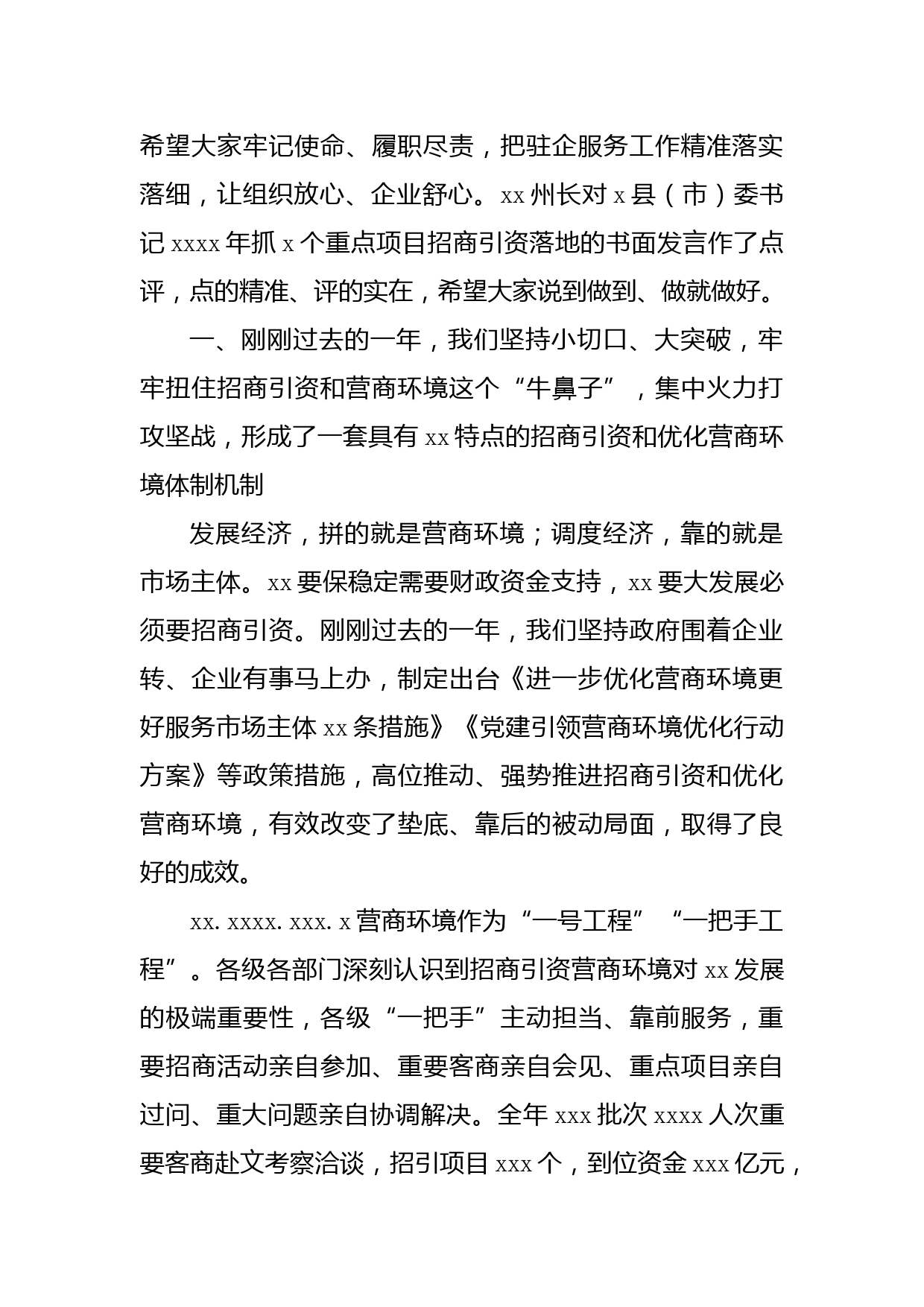 希望大家牢记使命、履职尽责，把驻企服务工作精准落实落细，让组织放心、企业舒心。xx 州长对 x 县（市）委书记 xxxx 年抓 x 个重点项目招商引资落地的书面发言作了点评，点的精准、评的实在，希望大家说到做到、做就做好。

一、刚刚过去的一年，我们坚持小切口、大突破，牢牢扭住招商引资和营商环境这个“牛鼻子”，集中火力打攻坚战，形成了一套具有 xx 特点的招商引资和优化营商环境体制机制

发展经济，拼的就是营商环境；调度经济，靠的就是市场主体。xx 要保稳定需要财政资金支持，xx 要大发展必须要招商引资。刚刚过去的一年，我们坚持政府围着企业转、企业有事马上办，制定出台《进一步优化营商环境更好服务市场主体 xx 条措施》《党建引领营商环境优化行动方案》等政策措施，高位推动、强势推进招商引资和优化营商环境，有效改变了垫底、靠后的被动局面，取得了良好的成效。

xx. xxxx. xxx. x 营商环境作为“一号工程”“一把手工程”。各级各部门深刻认识到招商引资营商环境对 xx 发展的极端重要性，各级“一把手”主动担当、靠前服务，重要招商活动亲自参加、重要客商亲自会见、重点项目亲自过问、重大问题亲自协调解决。全年 xxx 批次 xxxx 人次重要客商赴文考察洽谈，招引项目 xxx 个，到位资金 xxx 亿元，